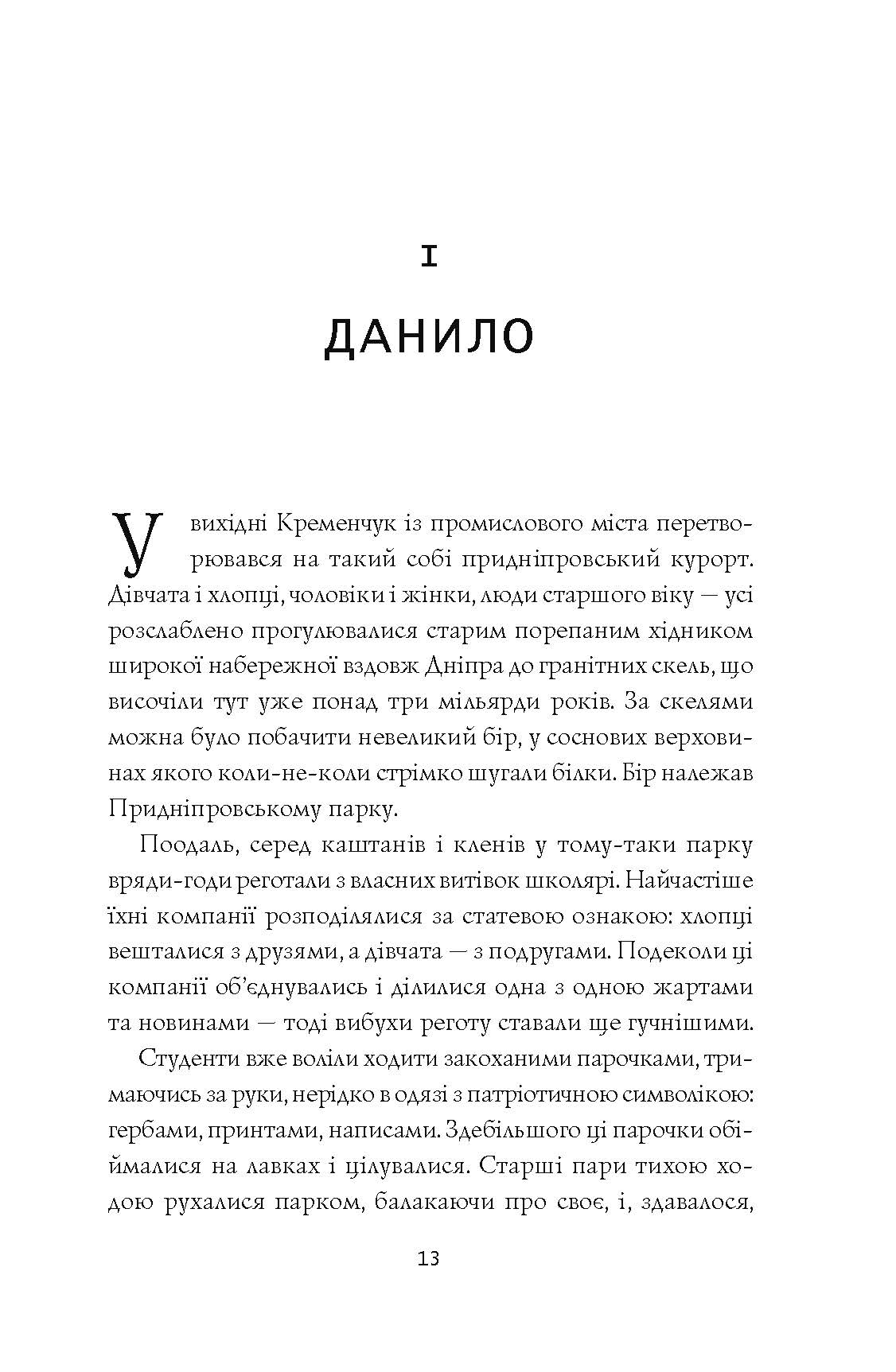 I

ДАНИЛО

У вихідні Кременчук із промислового міста перетворювався на такий собі придніпровський курорт. Дівчата і хлопці, чоловіки і жінки, люди старшого віку — усі розслаблено прогулювалися старим порепаним хідником широкої набережної вздовж Дніпра до гранітних скель, що височіли тут уже понад три мільярди років. За скелями можна було побачити невеликий бір, у соснових верховинах якого коли-не-коли стрімко шугали білки. Бір належав Придніпровському парку.

Поодаль, серед каштанів і кленів у тому-таки парку вряди-годи реготали з власних витівок школярі. Найчастіше їхні компанії розподілялися за статевою ознакою: хлопці вешталися з друзями, а дівчата — з подругами. Подеколи ці компанії об'єднувались і ділилися одна з одною жартами та новинами — тоді вибухи реготу ставали ще гучнішими.

Студенти вже воліли ходити закоханими парочками, тримаючись за руки, нерідко в одязі з патріотичною символікою: гербами, принтами, написами. Здебільшого ці парочки обіймалися на лавках і цілувалися. Старші пари тихою ходою рухалися парком, балакаючи про своє, і, здавалося,

13